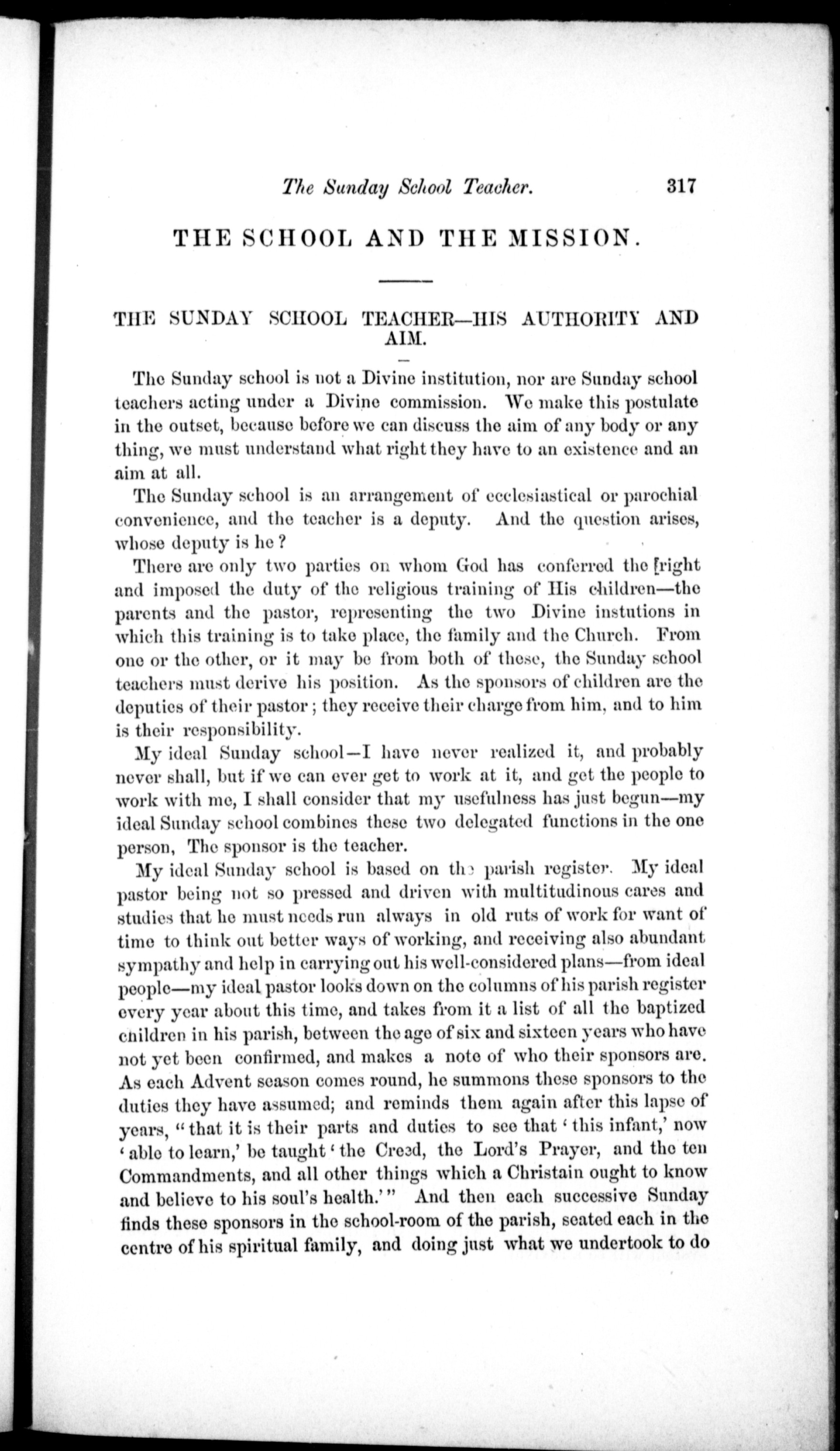 The Sunday School Teacher. 317

THE SCHOOL AND THE MISSION.

THE SUNDAY SCHOOL TEACHER—HIS AUTHORITY AND AIM.

The Sunday school is not a Divine institution, nor are Sunday school teachers acting under a Divine commission. We make this postulate in the outset, because before we can discuss the aim of any body or any thing, we must understand what right they have to an existence and an aim at all.

The Sunday school is an arrangement of ecclesiastical or parochial convenience, and the teacher is a deputy. And the question arises, whose deputy is he?

There are only two parties on whom God has conferred the [right and imposed the duty of the religious training of His children—the parents and the pastor, representing the two Divine instutions in which this training is to take place, the family and the Church. From one or the other, or it may be from both of these, the Sunday school teachers must derive his position. As the sponsors of children are the deputies of their pastor; they receive their charge from him, and to him is their responsibility.

My ideal Sunday school—I have never realized it, and probably never shall, but if we can ever get to work at it, and get the people to work with me, I shall consider that my usefulness has just begun—my ideal Sunday school combines these two delegated functions in the one person, The sponsor is the teacher.

My ideal Sunday school is based on the parish register. My ideal pastor being not so pressed and driven with multitudinous cares and studies that he must needs run always in old ruts of work for want of time to think out better ways of working, and receiving also abundant sympathy and help in carrying out his well-considered plans—from ideal people—my ideal pastor looks down on the columns of his parish register every year about this time, and takes from it a list of all the baptized children in his parish, between the age of six and sixteen years who have not yet been confirmed, and makes a note of who their sponsors are. As each Advent season comes round, he summons these sponsors to the duties they have assumed; and reminds them again after this lapse of years, "that it is their parts and duties to see that 'this infant,' now 'able to learn,' be taught 'the Creed, the Lord's Prayer, and the ten Commandments, and all other things which a Christain ought to know and believe to his soul's health.'" And then each successive Sunday finds these sponsors in the school-room of the parish, seated each in the centre of his spiritual family, and doing just what we undertook to do